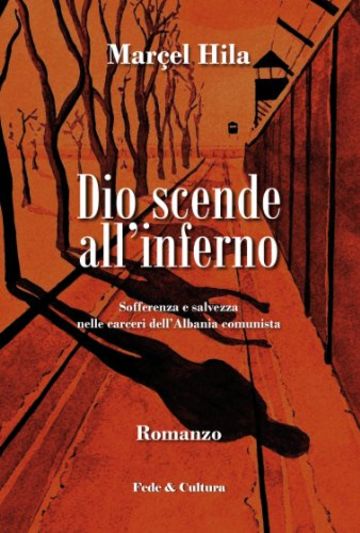 Marçel Hila

Dio scende all'inferno

Sofferenza e salvezza nelle carceri dell'Albania comunista

Romanzo

Fede & Cultura